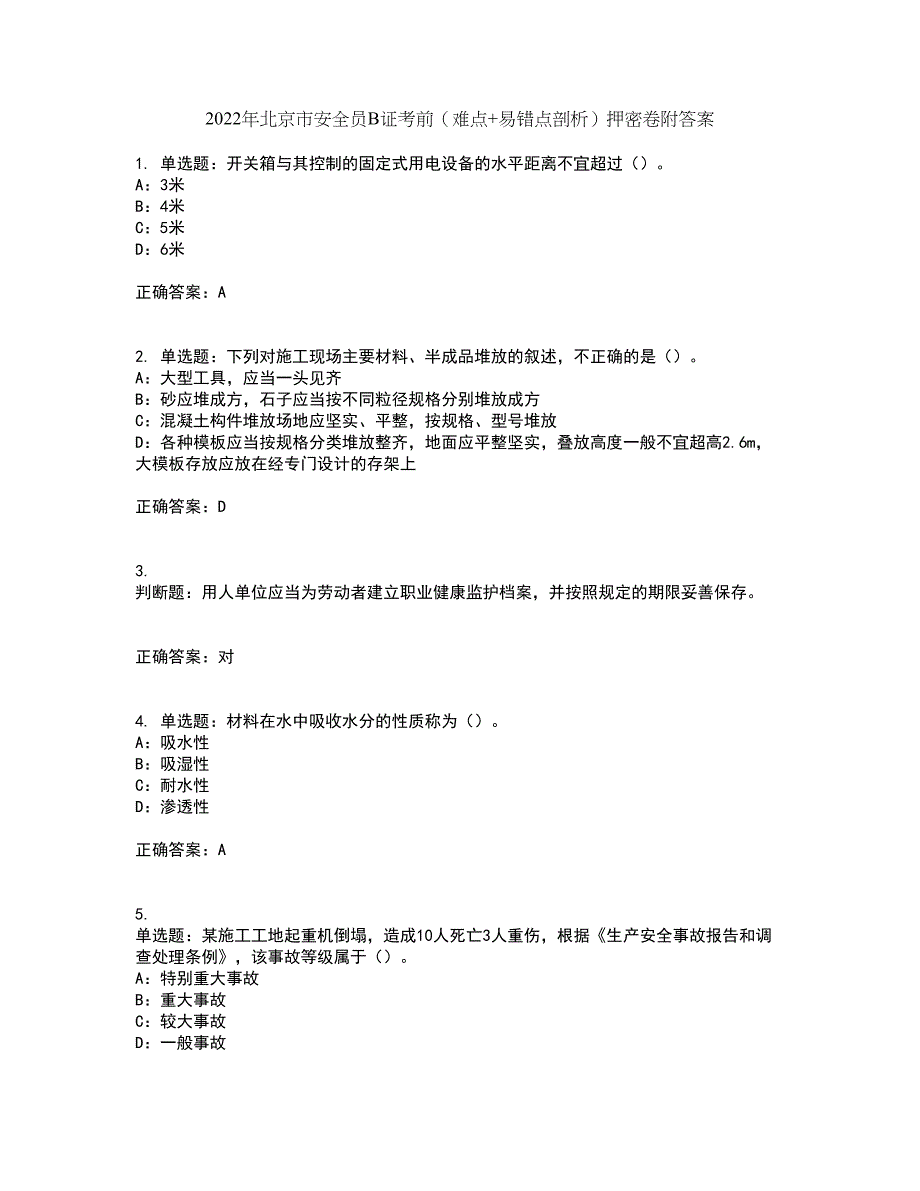 2022年北京市安全员B证考前（难点+易错点剖析）押密卷附答案

1. 单选题：开关箱与其控制的固定式用电设备的水平距离不宜超过（）。
A：3米
B：4米
C：5米
D：6米

正确答案：A

2. 单选题：下列对施工现场主要材料、半成品堆放的叙述，不正确的是（）。
A：大型工具，应当一头见齐
B：砂应堆成方，石子应当按不同粒径规格分别堆放成方
C：混凝土构件堆放场地应坚实、平整，按规格、型号堆放
D：各种模板应当按规格分类堆放整齐，地面应平整坚实，叠放高度一般不宜超高2.6m，大模板存放应放在经专门设计的存架上

正确答案：D

3.
判断题：用人单位应当为劳动者建立职业健康监护档案，并按照规定的期限妥善保存。

正确答案：对

4. 单选题：材料在水中吸收水分的性质称为（）。
A：吸水性
B：吸湿性
C：耐水性
D：渗透性

正确答案：A

5.
单选题：某施工工地起重机倒塌，造成10人死亡3人重伤，根据《生产安全事故报告和调查处理条例》，该事故等级属于（）。
A：特别重大事故
B：重大事故
C：较大事故
D：一般事故